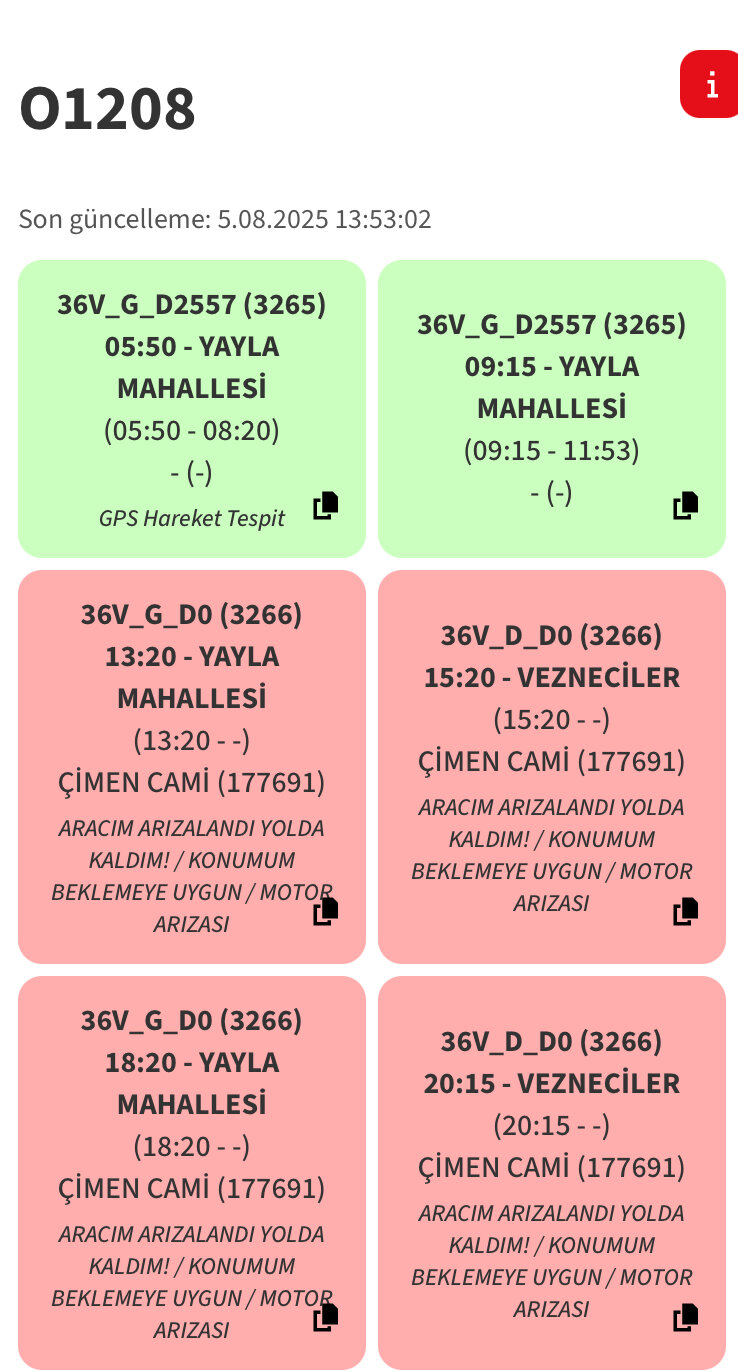 O1208

i

Son güncelleme: 5.08.2025 13:53:02

36V_G_D2557 (3265)
05:50 - YAYLA MAHALLESİ
(05:50 - 08:20)
- (-)
GPS Hareket Tespit

36V_G_D2557 (3265)
09:15 - YAYLA MAHALLESİ
(09:15 - 11:53)
- (-)

36V_G_D0 (3266)
13:20 - YAYLA MAHALLESİ
(13:20 - -)
ÇİMEN CAMİ (177691)
ARACIM ARIZALANDI YOLDA KALDIM! / KONUMUM BEKLEMEYE UYGUN / MOTOR ARIZASI

36V_D_D0 (3266)
15:20 - VEZNECİLER
(15:20 - -)
ÇİMEN CAMİ (177691)
ARACIM ARIZALANDI YOLDA KALDIM! / KONUMUM BEKLEMEYE UYGUN / MOTOR ARIZASI

36V_G_D0 (3266)
18:20 - YAYLA MAHALLESİ
(18:20 - -)
ÇİMEN CAMİ (177691)
ARACIM ARIZALANDI YOLDA KALDIM! / KONUMUM BEKLEMEYE UYGUN / MOTOR ARIZASI

36V_D_D0 (3266)
20:15 - VEZNECİLER
(20:15 - -)
ÇİMEN CAMİ (177691)
ARACIM ARIZALANDI YOLDA KALDIM! / KONUMUM BEKLEMEYE UYGUN / MOTOR ARIZASI